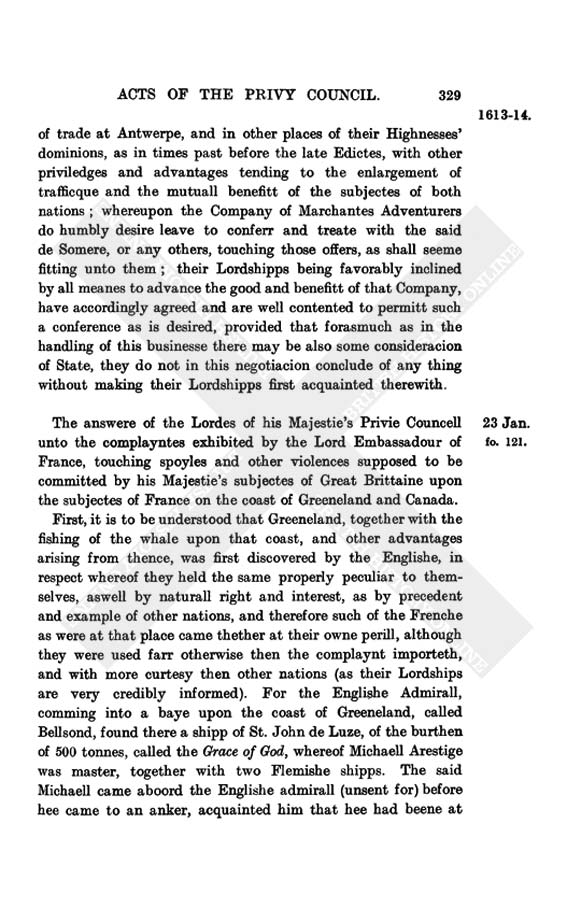 ACTS OF THE PRIVY COUNCIL. 329

1613-14.

of trade at Antwerpe, and in other places of their Highnesses' dominions, as in times past before the late Edictes, with other priviledges and advantages tending to the enlargement of trafficque and the mutuall benefitt of the subjectes of both nations; whereupon the Company of Marchantes Adventurers do humbly desire leave to conferr and treate with the said de Somere, or any others, touching those offers, as shall seeme fitting unto them; their Lordshipps being favorably inclined by all meanes to advance the good and benefitt of that Company, have accordingly agreed and are well contented to permitt such a conference as is desired, provided that forasmuch as in the handling of this businesse there may be also some consideracion of State, they do not in this negotiacion conclude of any thing without making their Lordshipps first acquainted therewith.

23 Jan.
fo. 121.

The answere of the Lordes of his Majestie's Privie Councell unto the complayntes exhibited by the Lord Embassadour of France, touching spoyles and other violences supposed to be committed by his Majestie's subjectes of Great Brittaine upon the subjectes of France on the coast of Greeneland and Canada.

First, it is to be understood that Greeneland, together with the fishing of the whale upon that coast, and other advantages arising from thence, was first discovered by the Englishe, in respect whereof they held the same properly peculiar to themselves, aswell by naturall right and interest, as by precedent and example of other nations, and therefore such of the Frenche as were at that place came thether at their owne perill, although they were used farr otherwise then the complaynt importeth, and with more curtesy then other nations (as their Lordships are very credibly informed). For the Englishe Admirall, comming into a baye upon the coast of Greeneland, called Bellsond, found there a shipp of St. John de Luze, of the burthen of 500 tonnes, called the Grace of God, whereof Michaell Arestige was master, together with two Flemishe shipps. The said Michaell came aboord the Englishe admirall (unsent for) before hee came to an anker, acquainted him that hee had beene at